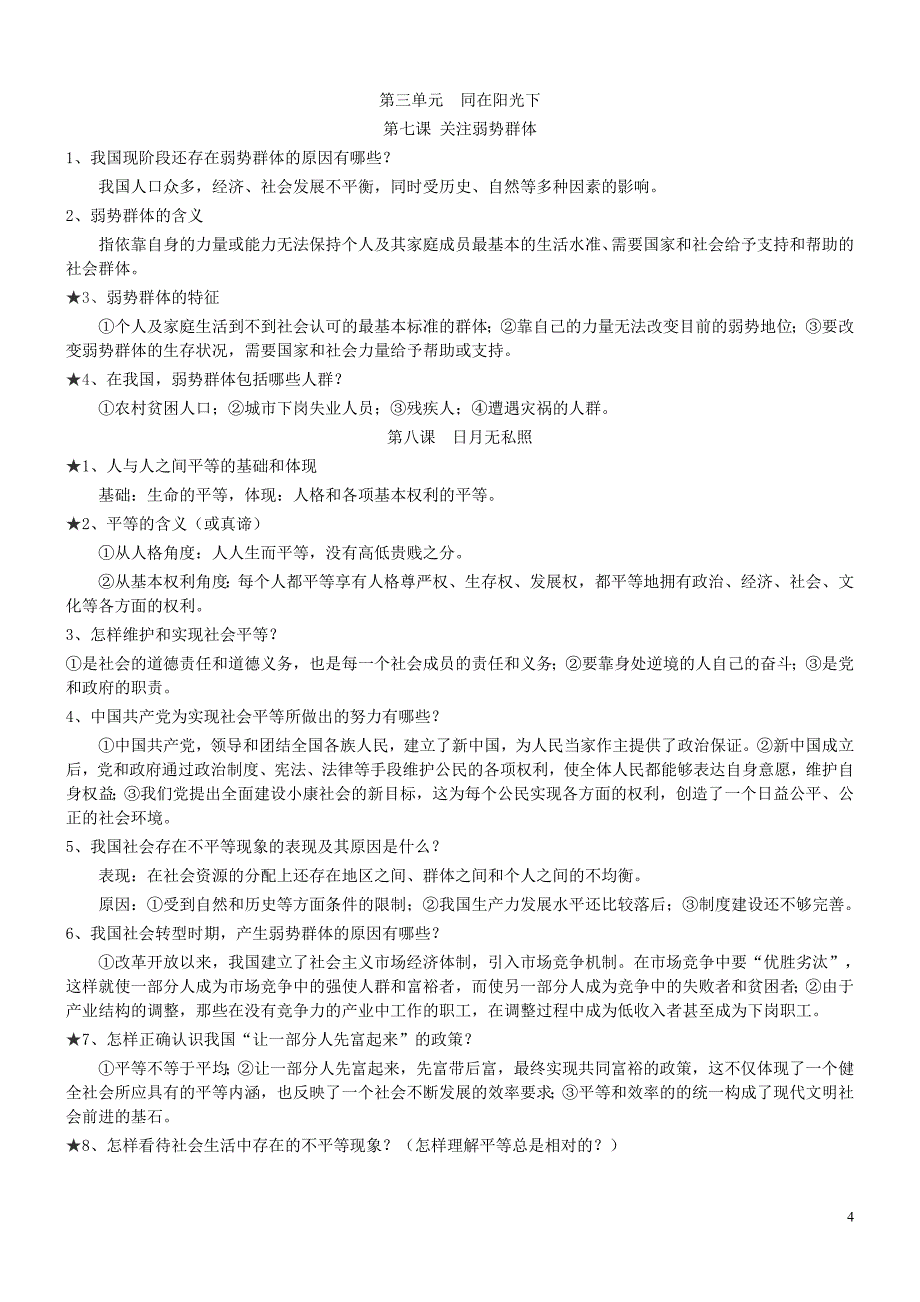 第三单元　同在阳光下
第七课 关注弱势群体

1、我国现阶段还存在弱势群体的原因有哪些？

我国人口众多，经济、社会发展不平衡，同时受历史、自然等多种因素的影响。

2、弱势群体的含义

指依靠自身的力量或能力无法保持个人及其家庭成员最基本的生活水准、需要国家和社会给予支持和帮助的社会群体。

★3、弱势群体的特征

①个人及家庭生活到不到社会认可的最基本标准的群体；②靠自己的力量无法改变目前的弱势地位；③要改变弱势群体的生存状况，需要国家和社会力量给予帮助或支持。

★4、在我国，弱势群体包括哪些人群？

①农村贫困人口；②城市下岗失业人员；③残疾人；④遭遇灾祸的人群。

第八课　日月无私照

★1、人与人之间平等的基础和体现

基础：生命的平等，体现：人格和各项基本权利的平等。

★2、平等的含义（或真谛）

①从人格角度：人人生而平等，没有高低贵贱之分。

②从基本权利角度：每个人都平等享有人格尊严权、生存权、发展权，都平等地拥有政治、经济、社会、文化等各方面的权利。

3、怎样维护和实现社会平等？

①是社会的道德责任和道德义务，也是每一个社会成员的责任和义务；②要靠身处逆境的人自己的奋斗；③是党和政府的职责。

4、中国共产党为实现社会平等所做出的努力有哪些？

①中国共产党，领导和团结全国各族人民，建立了新中国，为人民当家作主提供了政治保证。②新中国成立后，党和政府通过政治制度、宪法、法律等手段维护公民的各项权利，使全体人民都能够表达自身意愿，维护自身权益；③我们党提出全面建设小康社会的新目标，这为每个公民实现各方面的权利，创造了一个日益公平、公正的社会环境。

5、我国社会存在不平等现象的表现及其原因是什么？

表现：在社会资源的分配上还存在地区之间、群体之间和个人之间的不均衡。

原因：①受到自然和历史等方面条件的限制；②我国生产力发展水平还比较落后；③制度建设还不够完善。

6、我国社会转型时期，产生弱势群体的原因有哪些？

①改革开放以来，我国建立了社会主义市场经济体制，引入市场竞争机制。在市场竞争中要“优胜劣汰”，这样就使一部分人成为市场竞争中的强使人群和富裕者，而使另一部分人成为竞争中的失败者和贫困者；②由于产业结构的调整，那些在没有竞争力的产业中工作的职工，在调整过程中成为低收入者甚至成为下岗职工。

★7、怎样正确认识我国“让一部分人先富起来”的政策？

①平等不等于平均；②让一部分人先富起来，先富带后富，最终实现共同富裕的政策，这不仅体现了一个健全社会所应具有的平等内涵，也反映了一个社会不断发展的效率要求；③平等和效率的的统一构成了现代文明社会前进的基石。

★8、怎样看待社会生活中存在的不平等现象？（怎样理解平等总是相对的？）

4